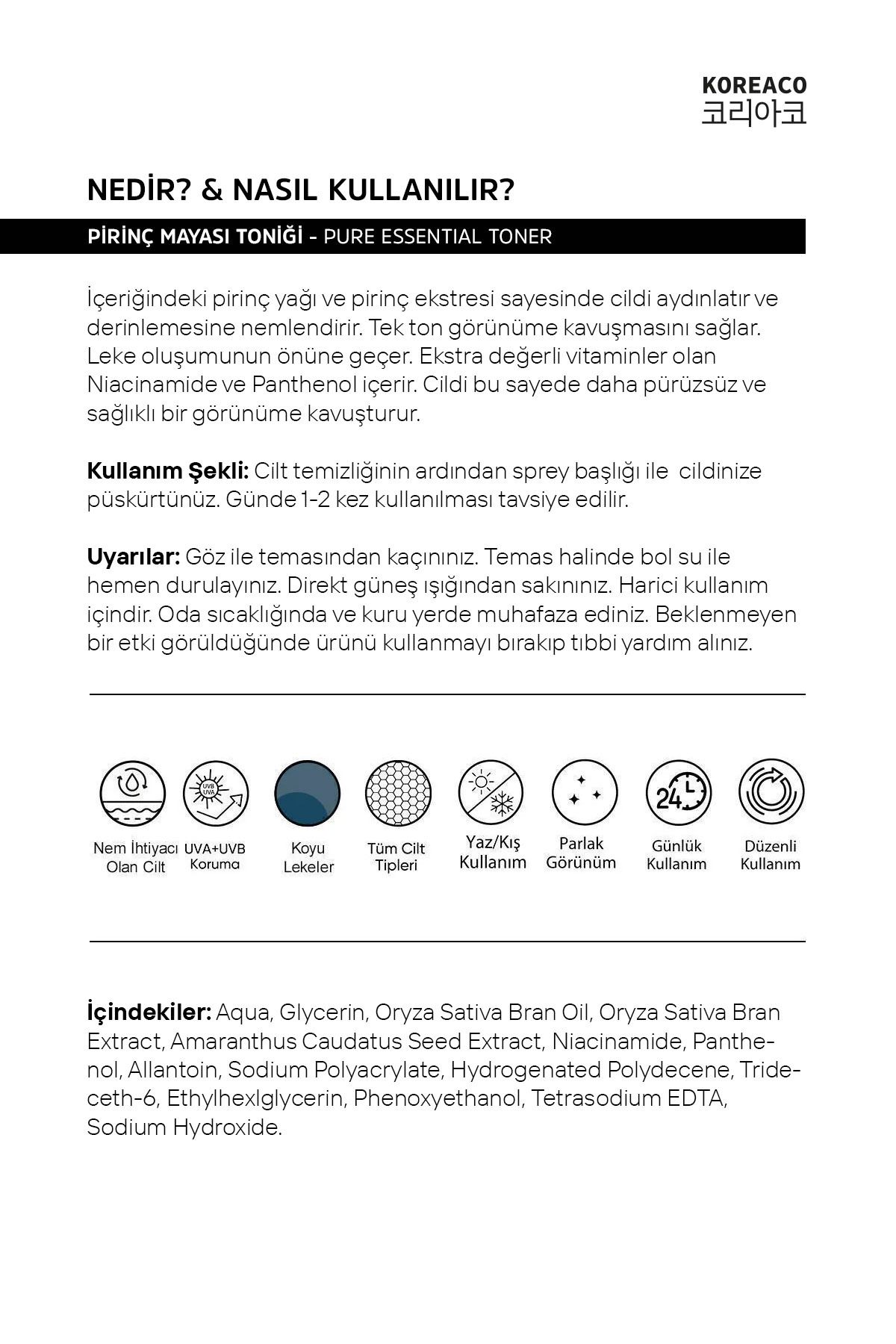 KOREACO
코리아코

NEDİR? & NASIL KULLANILIR?

PİRİNÇ MAYASI TONİĞİ - PURE ESSENTIAL TONER

İçeriğindeki pirinç yağı ve pirinç ekstresi sayesinde cildi aydınlatır ve derinlemesine nemlendirir. Tek ton görünüme kavuşmasını sağlar. Leke oluşumunun önüne geçer. Ekstra değerli vitaminler olan Niacinamide ve Panthenol içerir. Cildi bu sayede daha pürüzsüz ve sağlıklı bir görünüme kavuşturur.

Kullanım Şekli: Cilt temizliğinin ardından sprey başlığı ile cildinize püskürtünüz. Günde 1-2 kez kullanılması tavsiye edilir.

Uyarılar: Göz ile temasından kaçınınız. Temas halinde bol su ile hemen durulayınız. Direkt güneş ışığından sakınınız. Harici kullanım içindir. Oda sıcaklığında ve kuru yerde muhafaza ediniz. Beklenmeyen bir etki görüldüğünde ürünü kullanmayı bırakıp tıbbi yardım alınız.

UVB UVA

24

Nem İhtiyacı Olan Cilt

UVA+UVB Koruma

Koyu Lekeler

Tüm Cilt Tipleri

Yaz/Kış Kullanım

Parlak Görünüm

Günlük Kullanım

Düzenli Kullanım

İçindekiler: Aqua, Glycerin, Oryza Sativa Bran Oil, Oryza Sativa Bran Extract, Amaranthus Caudatus Seed Extract, Niacinamide, Panthenol, Allantoin, Sodium Polyacrylate, Hydrogenated Polydecene, Trideceth-6, Ethylhexlglycerin, Phenoxyethanol, Tetrasodium EDTA, Sodium Hydroxide.